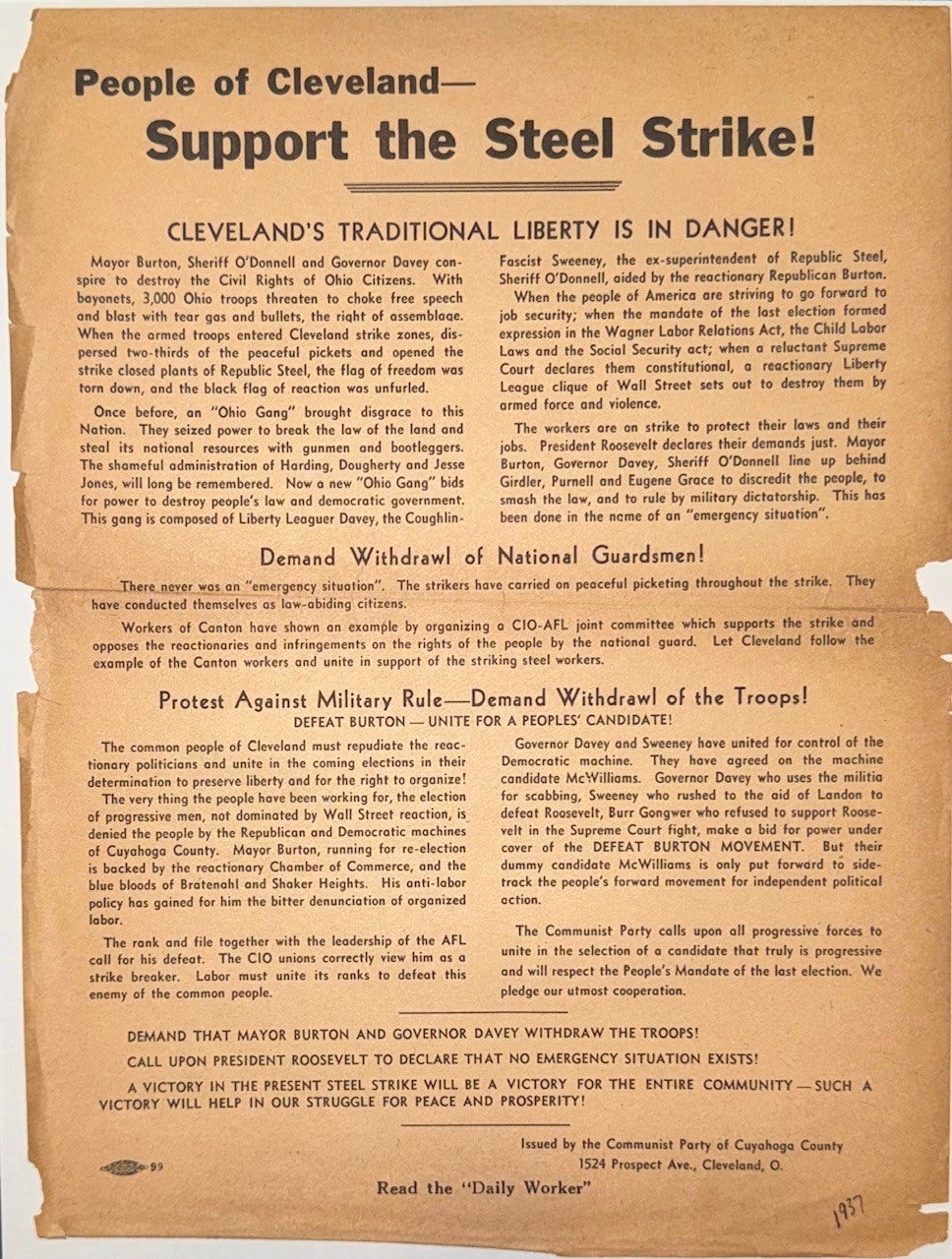 People of Cleveland—
Support the Steel Strike!

CLEVELAND'S TRADITIONAL LIBERTY IS IN DANGER!

Mayor Burton, Sheriff O'Donnell and Governor Davey conspire to destroy the Civil Rights of Ohio Citizens. With bayonets, 3,000 Ohio troops threaten to choke free speech and blast with tear gas and bullets, the right of assemblage. When the armed troops entered Cleveland strike zones, dispersed two-thirds of the peaceful pickets and opened the strike closed plants of Republic Steel, the flag of freedom was torn down, and the black flag of reaction was unfurled.

Once before, an "Ohio Gang" brought disgrace to this Nation. They seized power to break the law of the land and steal its national resources with gunmen and bootleggers. The shameful administration of Harding, Dougherty and Jesse Jones, will long be remembered. Now a new "Ohio Gang" bids for power to destroy people's law and democratic government. This gang is composed of Liberty Leaguer Davey, the Coughlin-Fascist Sweeney, the ex-superintendent of Republic Steel, Sheriff O'Donnell, aided by the reactionary Republican Burton.

When the people of America are striving to go forward to job security; when the mandate of the last election formed expression in the Wagner Labor Relations Act, the Child Labor Laws and the Social Security act; when a reluctant Supreme Court declares them constitutional, a reactionary Liberty League clique of Wall Street sets out to destroy them by armed force and violence.

The workers are on strike to protect their laws and their jobs. President Roosevelt declares their demands just. Mayor Burton, Governor Davey, Sheriff O'Donnell line up behind Girdler, Purnell and Eugene Grace to discredit the people, to smash the law, and to rule by military dictatorship. This has been done in the name of an "emergency situation".

Demand Withdrawl of National Guardsmen!

There never was an "emergency situation". The strikers have carried on peaceful picketing throughout the strike. They have conducted themselves as law-abiding citizens.

Workers of Canton have shown an example by organizing a CIO-AFL joint committee which supports the strike and opposes the reactionaries and infringements on the rights of the people by the national guard. Let Cleveland follow the example of the Canton workers and unite in support of the striking steel workers.

Protest Against Military Rule—Demand Withdrawl of the Troops!
DEFEAT BURTON — UNITE FOR A PEOPLES' CANDIDATE!

The common people of Cleveland must repudiate the reactionary politicians and unite in the coming elections in their determination to preserve liberty and for the right to organize!

The very thing the people have been working for, the election of progressive men, not dominated by Wall Street reaction, is denied the people by the Republican and Democratic machines of Cuyahoga County. Mayor Burton, running for re-election is backed by the reactionary Chamber of Commerce, and the blue bloods of Bratenahl and Shaker Heights. His anti-labor policy has gained for him the bitter denunciation of organized labor.

The rank and file together with the leadership of the AFL call for his defeat. The CIO unions correctly view him as a strike breaker. Labor must unite its ranks to defeat this enemy of the common people.

Governor Davey and Sweeney have united for control of the Democratic machine. They have agreed on the machine candidate McWilliams. Governor Davey who uses the militia for scabbing, Sweeney who rushed to the aid of Landon to defeat Roosevelt, Burr Gongwer who refused to support Roosevelt in the Supreme Court fight, make a bid for power under cover of the DEFEAT BURTON MOVEMENT. But their dummy candidate McWilliams is only put forward to sidetrack the people's forward movement for independent political action.

The Communist Party calls upon all progressive forces to unite in the selection of a candidate that truly is progressive and will respect the People's Mandate of the last election. We pledge our utmost cooperation.

DEMAND THAT MAYOR BURTON AND GOVERNOR DAVEY WITHDRAW THE TROOPS!

CALL UPON PRESIDENT ROOSEVELT TO DECLARE THAT NO EMERGENCY SITUATION EXISTS!

A VICTORY IN THE PRESENT STEEL STRIKE WILL BE A VICTORY FOR THE ENTIRE COMMUNITY — SUCH A VICTORY WILL HELP IN OUR STRUGGLE FOR PEACE AND PROSPERITY!

Issued by the Communist Party of Cuyahoga County
1524 Prospect Ave., Cleveland, O.

99

Read the "Daily Worker"

1937